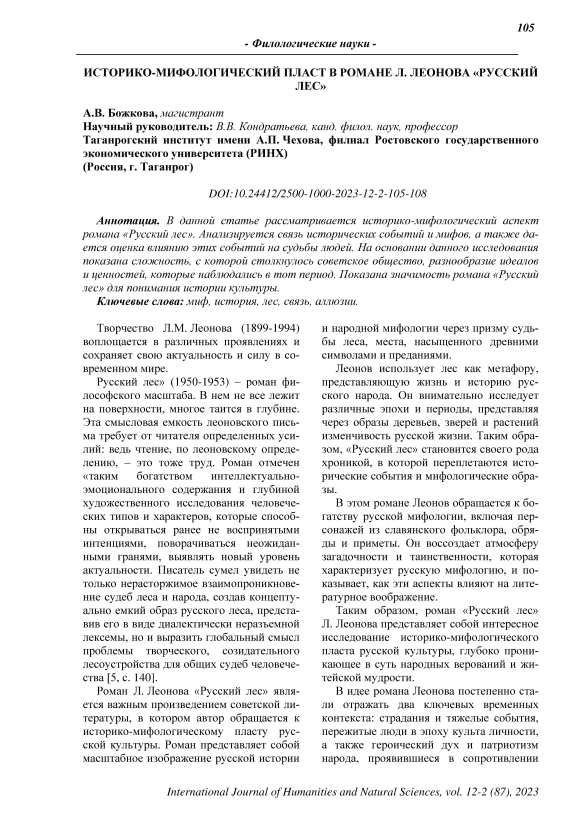 105

- Филологические науки -

ИСТОРИКО-МИФОЛОГИЧЕСКИЙ ПЛАСТ В РОМАНЕ Л. ЛЕОНОВА «РУССКИЙ ЛЕС»

А.В. Божкова, магистрант
Научный руководитель: В.В. Кондратьева, канд. филол. наук, профессор
Таганрогский институт имени А.П. Чехова, филиал Ростовского государственного экономического университета (РИНХ)
(Россия, г. Таганрог)

DOI:10.24412/2500-1000-2023-12-2-105-108

Аннотация. В данной статье рассматривается историко-мифологический аспект романа «Русский лес». Анализируется связь исторических событий и мифов, а также дается оценка влиянию этих событий на судьбы людей. На основании данного исследования показана сложность, с которой столкнулось советское общество, разнообразие идеалов и ценностей, которые наблюдались в тот период. Показана значимость романа «Русский лес» для понимания истории культуры.
Ключевые слова: миф, история, лес, связь, аллюзии.

Творчество Л.М. Леонова (1899-1994) воплощается в различных проявлениях и сохраняет свою актуальность и силу в современном мире.

Русский лес» (1950-1953) – роман философского масштаба. В нем не все лежит на поверхности, многое таится в глубине. Эта смысловая емкость леоновского письма требует от читателя определенных усилий: ведь чтение, по леоновскому определению, – это тоже труд. Роман отмечен «таким богатством интеллектуально-эмоционального содержания и глубиной художественного исследования человеческих типов и характеров, которые способны открываться ранее не воспринятыми интенциями, поворачиваться неожиданными гранями, выявлять новый уровень актуальности. Писатель сумел увидеть не только нерасторжимое взаимопроникновение судеб леса и народа, создав концептуально емкий образ русского леса, представив его в виде диалектически неразъемной лексемы, но и выразить глобальный смысл проблемы творческого, созидательного лесоустройства для общих судеб человечества [5, с. 140].

Роман Л. Леонова «Русский лес» является важным произведением советской литературы, в котором автор обращается к историко-мифологическому пласту русской культуры. Роман представляет собой масштабное изображение русской истории и народной мифологии через призму судьбы леса, места, насыщенного древними символами и преданиями.

Леонов использует лес как метафору, представляющую жизнь и историю русского народа. Он внимательно исследует различные эпохи и периоды, представляя через образы деревьев, зверей и растений изменчивость русской жизни. Таким образом, «Русский лес» становится своего рода хроникой, в которой переплетаются исторические события и мифологические образы.

В этом романе Леонов обращается к богатству русской мифологии, включая персонажей из славянского фольклора, обряды и приметы. Он воссоздает атмосферу загадочности и таинственности, которая характеризует русскую мифологию, и показывает, как эти аспекты влияют на литературное воображение.

Таким образом, роман «Русский лес» Л. Леонова представляет собой интересное исследование историко-мифологического пласта русской культуры, глубоко проникающее в суть народных верований и житейской мудрости.

В идее романа Леонова постепенно стали отражать два ключевых временных контекста: страдания и тяжелые события, пережитые люди в эпоху культа личности, а также героический дух и патриотизм народа, проявившиеся в сопротивлении

International Journal of Humanities and Natural Sciences, vol. 12-2 (87), 2023